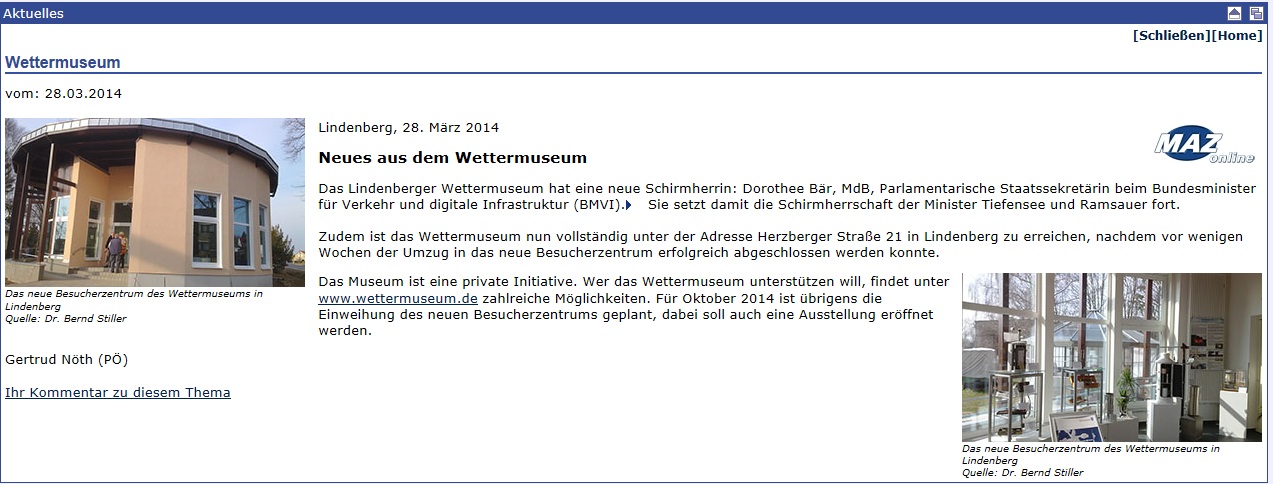 Aktuelles

[Schließen][Home]

Wettermuseum

vom: 28.03.2014

Das neue Besucherzentrum des Wettermuseums in Lindenberg
Quelle: Dr. Bernd Stiller

Gertrud Nöth (PÖ)

Ihr Kommentar zu diesem Thema

Lindenberg, 28. März 2014

MAZ online

Neues aus dem Wettermuseum

Das Lindenberger Wettermuseum hat eine neue Schirmherrin: Dorothee Bär, MdB, Parlamentarische Staatssekretärin beim Bundesminister für Verkehr und digitale Infrastruktur (BMVI). Sie setzt damit die Schirmherrschaft der Minister Tiefensee und Ramsauer fort.

Zudem ist das Wettermuseum nun vollständig unter der Adresse Herzberger Straße 21 in Lindenberg zu erreichen, nachdem vor wenigen Wochen der Umzug in das neue Besucherzentrum erfolgreich abgeschlossen werden konnte.

Das Museum ist eine private Initiative. Wer das Wettermuseum unterstützen will, findet unter www.wettermuseum.de zahlreiche Möglichkeiten. Für Oktober 2014 ist übrigens die Einweihung des neuen Besucherzentrums geplant, dabei soll auch eine Ausstellung eröffnet werden.

Das neue Besucherzentrum des Wettermuseums in Lindenberg
Quelle: Dr. Bernd Stiller